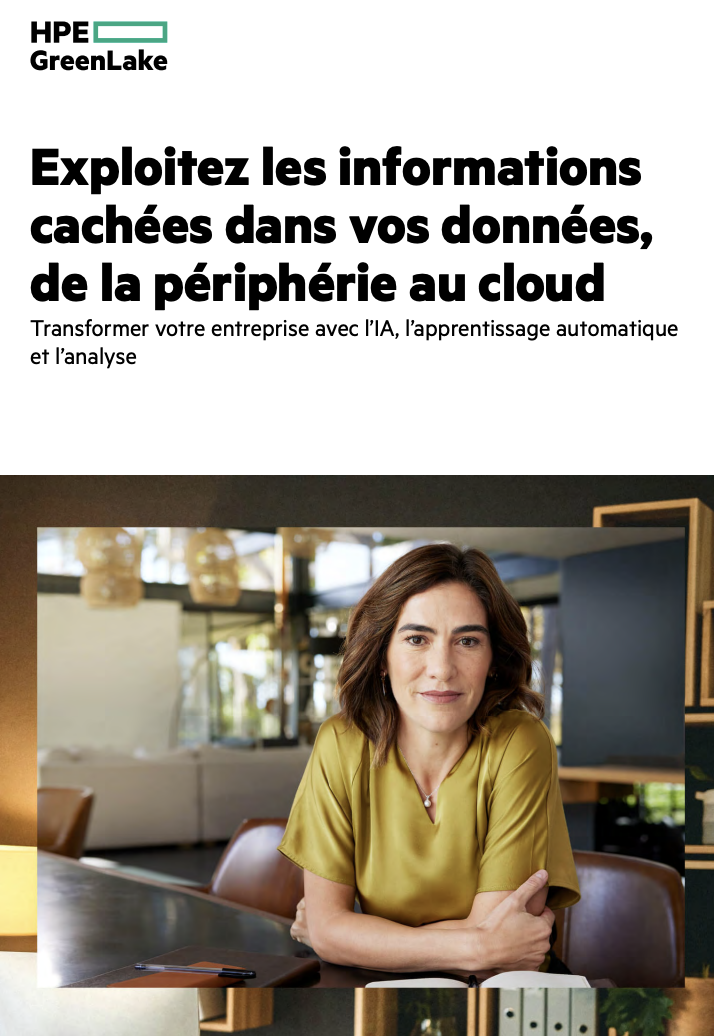 HPE
GreenLake

Exploitez les informations cachées dans vos données, de la périphérie au cloud

Transformer votre entreprise avec l'IA, l'apprentissage automatique et l'analyse